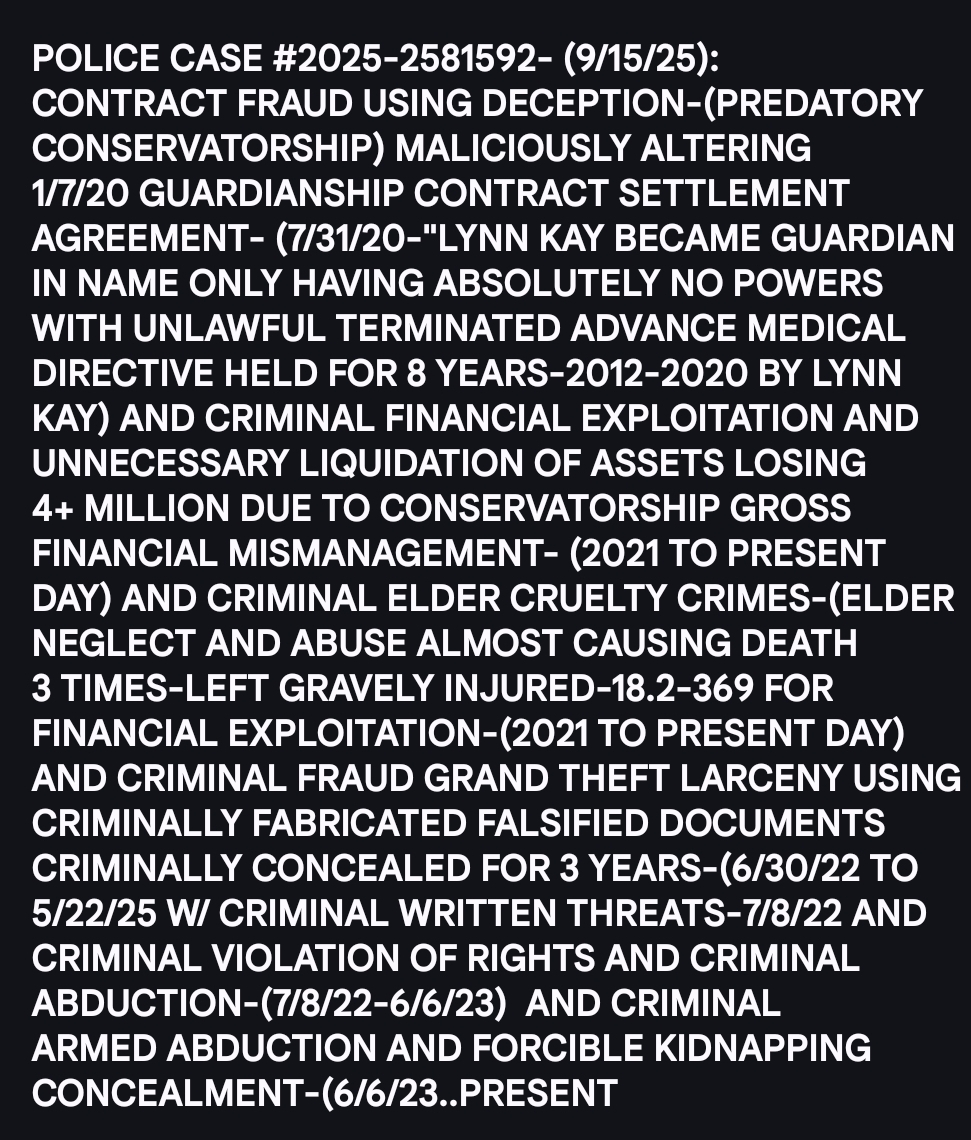 POLICE CASE #2025-2581592- (9/15/25): CONTRACT FRAUD USING DECEPTION-(PREDATORY CONSERVATORSHIP) MALICIOUSLY ALTERING 1/7/20 GUARDIANSHIP CONTRACT SETTLEMENT AGREEMENT- (7/31/20-"LYNN KAY BECAME GUARDIAN IN NAME ONLY HAVING ABSOLUTELY NO POWERS WITH UNLAWFUL TERMINATED ADVANCE MEDICAL DIRECTIVE HELD FOR 8 YEARS-2012-2020 BY LYNN KAY) AND CRIMINAL FINANCIAL EXPLOITATION AND UNNECESSARY LIQUIDATION OF ASSETS LOSING 4+ MILLION DUE TO CONSERVATORSHIP GROSS FINANCIAL MISMANAGEMENT- (2021 TO PRESENT DAY) AND CRIMINAL ELDER CRUELTY CRIMES-(ELDER NEGLECT AND ABUSE ALMOST CAUSING DEATH 3 TIMES-LEFT GRAVELY INJURED-18.2-369 FOR FINANCIAL EXPLOITATION-(2021 TO PRESENT DAY) AND CRIMINAL FRAUD GRAND THEFT LARCENY USING CRIMINALLY FABRICATED FALSIFIED DOCUMENTS CRIMINALLY CONCEALED FOR 3 YEARS-(6/30/22 TO 5/22/25 W/ CRIMINAL WRITTEN THREATS-7/8/22 AND CRIMINAL VIOLATION OF RIGHTS AND CRIMINAL ABDUCTION-(7/8/22-6/6/23) AND CRIMINAL ARMED ABDUCTION AND FORCIBLE KIDNAPPING CONCEALMENT-(6/6/23..PRESENT